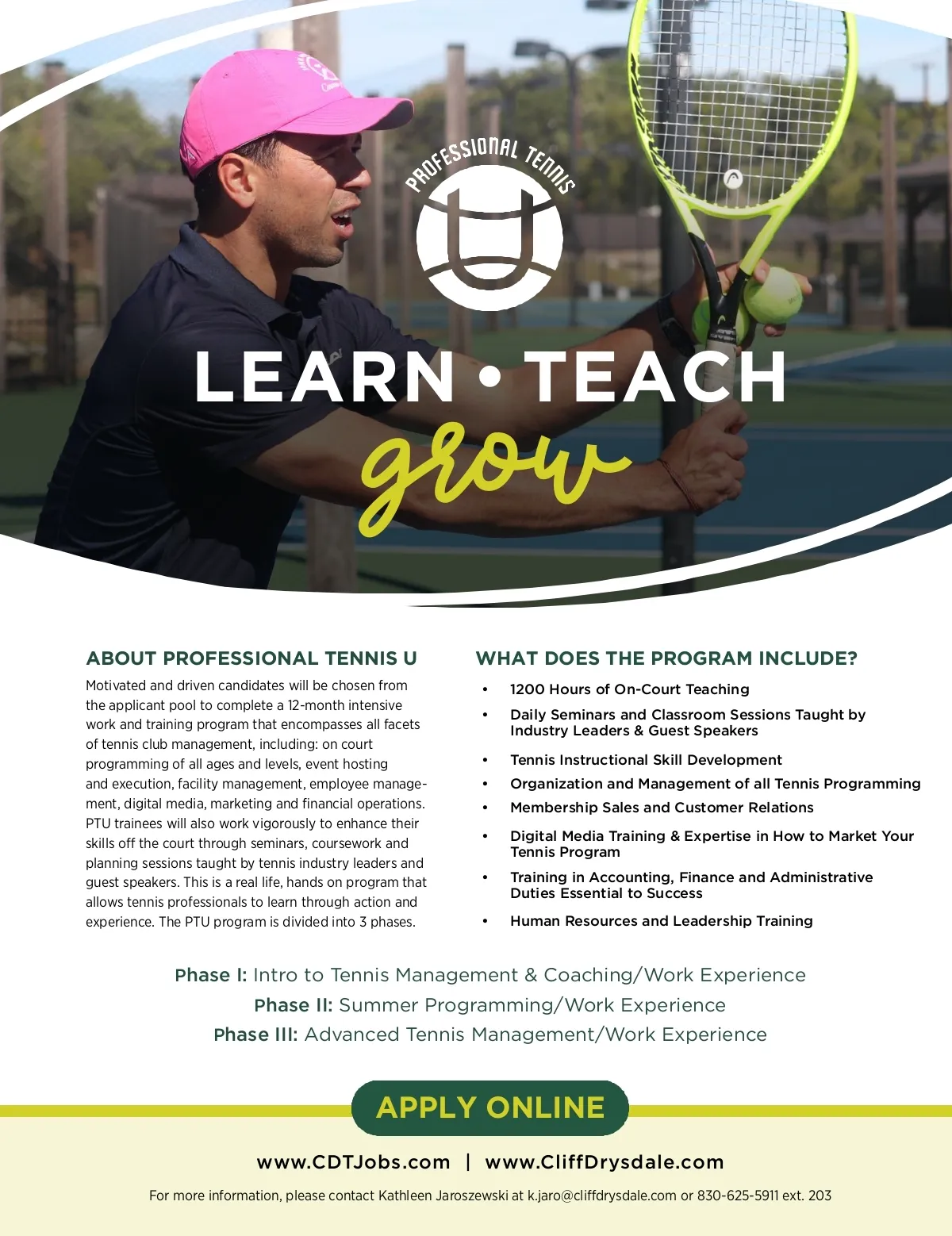 PROFESSIONAL TENNIS

U

LEARN • TEACH
grow

ABOUT PROFESSIONAL TENNIS U

Motivated and driven candidates will be chosen from the applicant pool to complete a 12-month intensive work and training program that encompasses all facets of tennis club management, including: on court programming of all ages and levels, event hosting and execution, facility management, employee management, digital media, marketing and financial operations. PTU trainees will also work vigorously to enhance their skills off the court through seminars, coursework and planning sessions taught by tennis industry leaders and guest speakers. This is a real life, hands on program that allows tennis professionals to learn through action and experience. The PTU program is divided into 3 phases.

WHAT DOES THE PROGRAM INCLUDE?

• 1200 Hours of On-Court Teaching
• Daily Seminars and Classroom Sessions Taught by Industry Leaders & Guest Speakers
• Tennis Instructional Skill Development
• Organization and Management of all Tennis Programming
• Membership Sales and Customer Relations
• Digital Media Training & Expertise in How to Market Your Tennis Program
• Training in Accounting, Finance and Administrative Duties Essential to Success
• Human Resources and Leadership Training

Phase I: Intro to Tennis Management & Coaching/Work Experience
Phase II: Summer Programming/Work Experience
Phase III: Advanced Tennis Management/Work Experience

APPLY ONLINE

www.CDTJobs.com | www.CliffDrysdale.com

For more information, please contact Kathleen Jaroszewski at k.jaro@cliffdrysdale.com or 830-625-5911 ext. 203